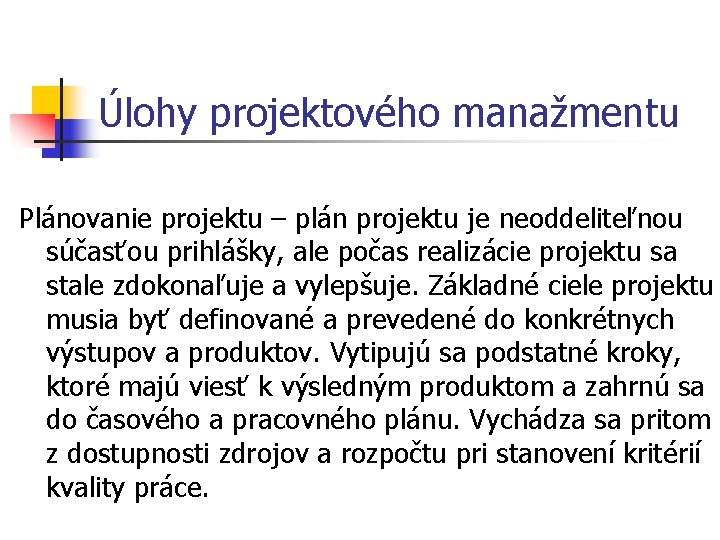 Úlohy projektového manažmentu

Plánovanie projektu – plán projektu je neoddeliteľnou súčasťou prihlášky, ale počas realizácie projektu sa stale zdokonaľuje a vylepšuje. Základné ciele projektu musia byť definované a prevedené do konkrétnych výstupov a produktov. Vytipujú sa podstatné kroky, ktoré majú viesť k výsledným produktom a zahrnú sa do časového a pracovného plánu. Vychádza sa pritom z dostupnosti zdrojov a rozpočtu pri stanovení kritérií kvality práce.